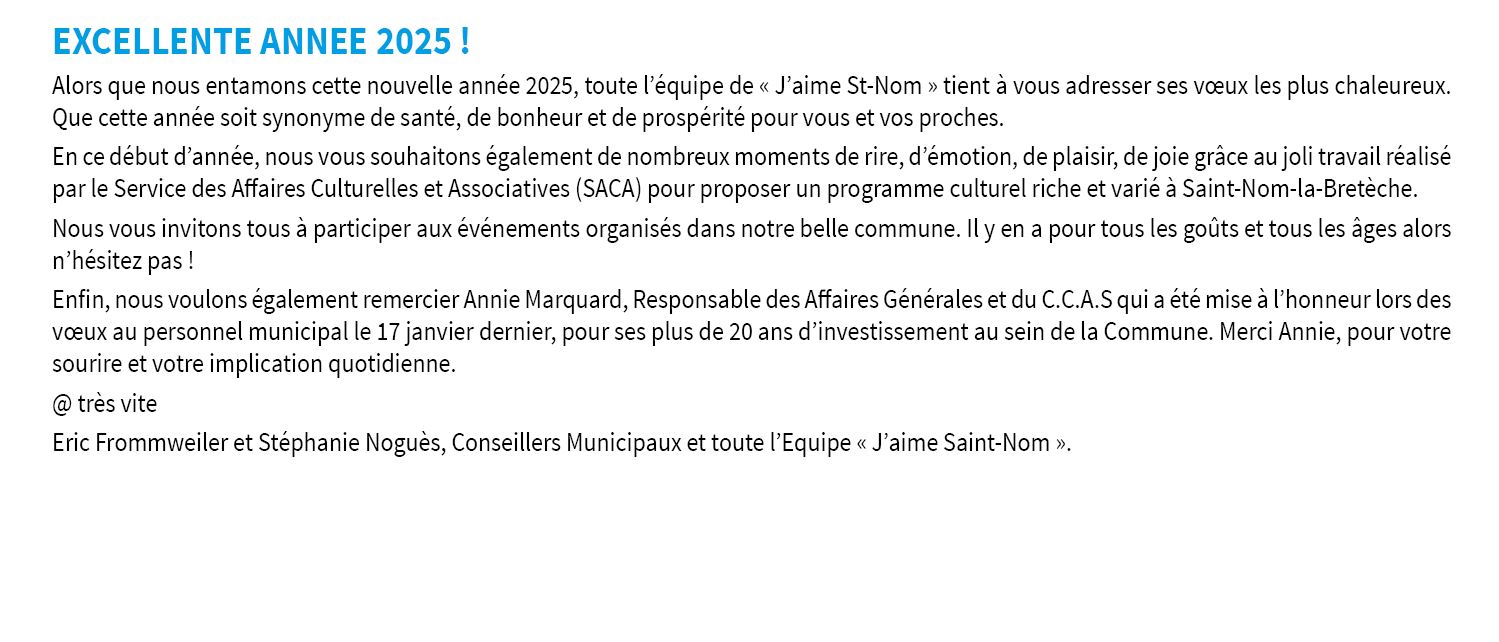 EXCELLENTE ANNEE 2025 !

Alors que nous entamons cette nouvelle année 2025, toute l'équipe de « J'aime St-Nom » tient à vous adresser ses vœux les plus chaleureux. Que cette année soit synonyme de santé, de bonheur et de prospérité pour vous et vos proches.

En ce début d'année, nous vous souhaitons également de nombreux moments de rire, d'émotion, de plaisir, de joie grâce au joli travail réalisé par le Service des Affaires Culturelles et Associatives (SACA) pour proposer un programme culturel riche et varié à Saint-Nom-la-Bretèche.

Nous vous invitons tous à participer aux événements organisés dans notre belle commune. Il y en a pour tous les goûts et tous les âges alors n'hésitez pas !

Enfin, nous voulons également remercier Annie Marquard, Responsable des Affaires Générales et du C.C.A.S qui a été mise à l'honneur lors des vœux au personnel municipal le 17 janvier dernier, pour ses plus de 20 ans d'investissement au sein de la Commune. Merci Annie, pour votre sourire et votre implication quotidienne.

@ très vite

Eric Frommweiler et Stéphanie Noguès, Conseillers Municipaux et toute l'Equipe « J'aime Saint-Nom ».